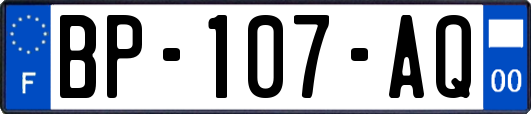 F

BP-107-AQ

00